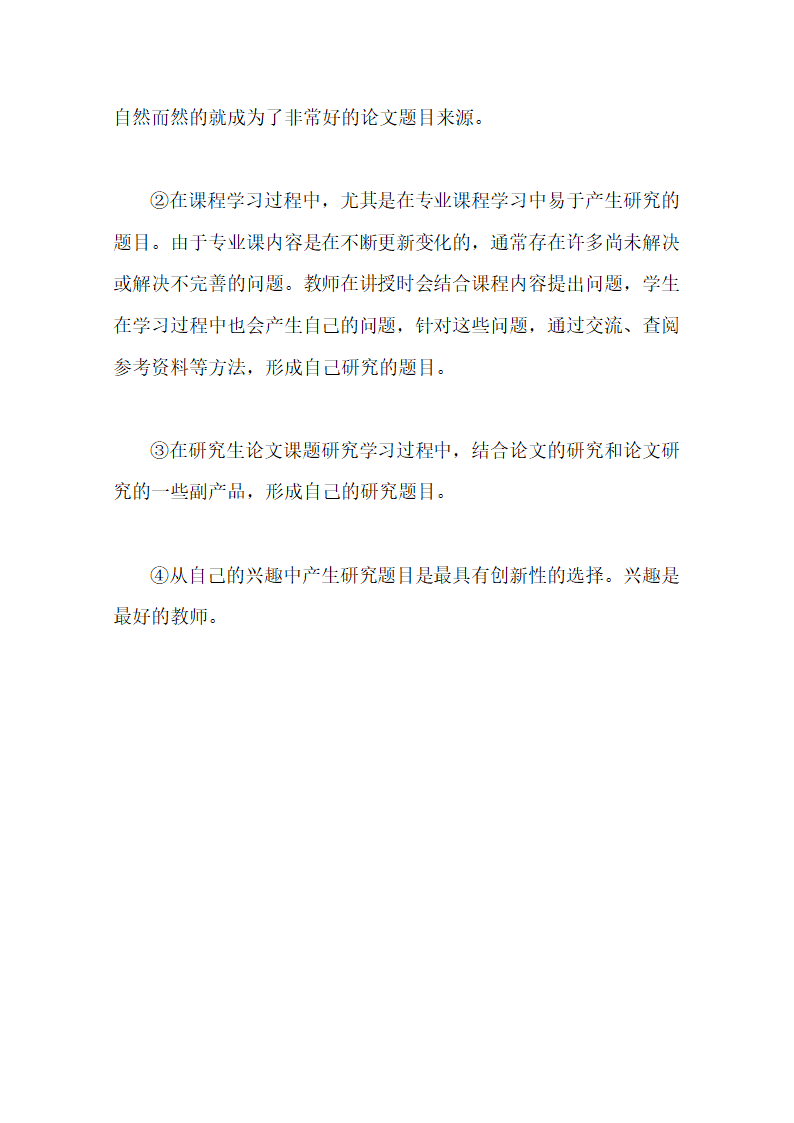 自然而然的就成为了非常好的论文题目来源。

②在课程学习过程中，尤其是在专业课程学习中易于产生研究的题目。由于专业课内容是在不断更新变化的，通常存在许多尚未解决或解决不完善的问题。教师在讲授时会结合课程内容提出问题，学生在学习过程中也会产生自己的问题，针对这些问题，通过交流、查阅参考资料等方法，形成自己研究的题目。

③在研究生论文课题研究学习过程中，结合论文的研究和论文研究的一些副产品，形成自己的研究题目。

④从自己的兴趣中产生研究题目是最具有创新性的选择。兴趣是最好的教师。